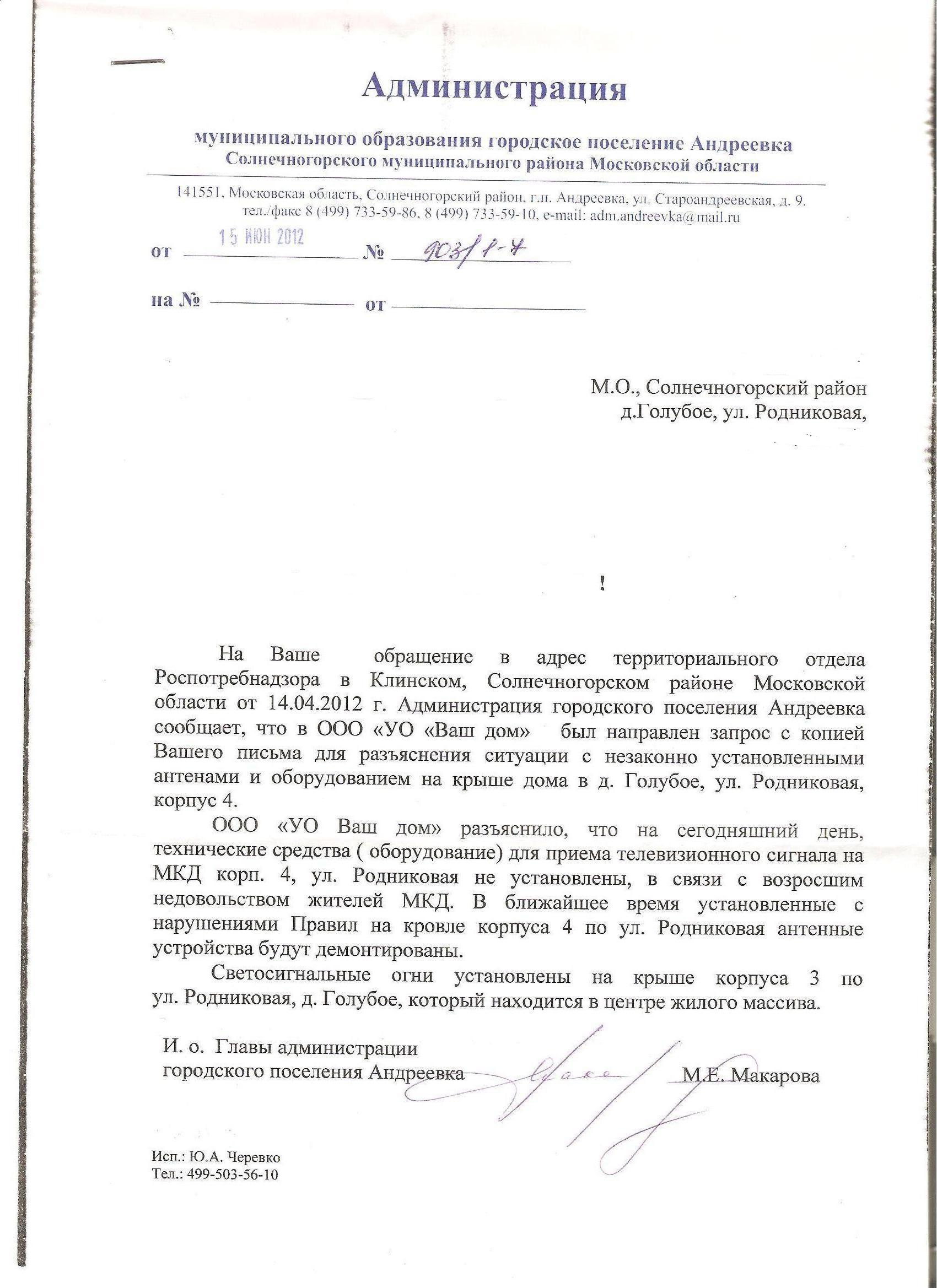 Администрация

муниципального образования городское поселение Андреевка
Солнечногорского муниципального района Московской области

141551, Московская область, Солнечногорский район, г.п. Андреевка, ул. Староандреевская, д. 9.
тел./факс 8 (499) 733-59-86, 8 (499) 733-59-10, e-mail: adm.andreevka@mail.ru

от 15 ИЮН 2012 № 903/1-7

на № от

М.О., Солнечногорский район
д.Голубое, ул. Родниковая,

!

На Ваше обращение в адрес территориального отдела Роспотребнадзора в Клинском, Солнечногорском районе Московской области от 14.04.2012 г. Администрация городского поселения Андреевка сообщает, что в ООО «УО «Ваш дом» был направлен запрос с копией Вашего письма для разъяснения ситуации с незаконно установленными антенами и оборудованием на крыше дома в д. Голубое, ул. Родниковая, корпус 4.

ООО «УО Ваш дом» разъяснило, что на сегодняшний день, технические средства ( оборудование) для приема телевизионного сигнала на МКД корп. 4, ул. Родниковая не установлены, в связи с возросшим недовольством жителей МКД. В ближайшее время установленные с нарушениями Правил на кровле корпуса 4 по ул. Родниковая антенные устройства будут демонтированы.

Светосигнальные огни установлены на крыше корпуса 3 по ул. Родниковая, д. Голубое, который находится в центре жилого массива.

И. о. Главы администрации
городского поселения Андреевка М.Е. Макарова

Исп.: Ю.А. Черевко
Тел.: 499-503-56-10